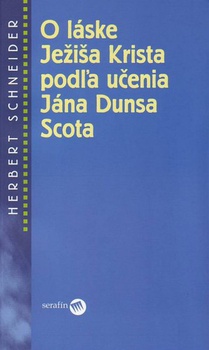 HERBERT SCHNEIDER

O láske Ježiša Krista podľa učenia Jána Dunsa Scota

serafín